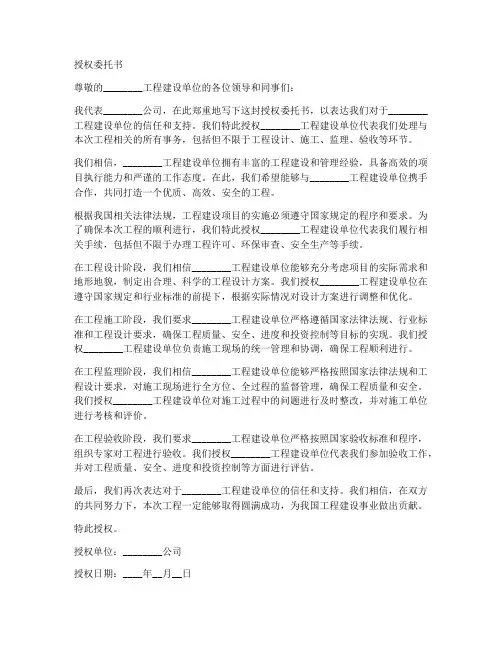 授权委托书

尊敬的________工程建设单位的各位领导和同事们：

我代表________公司，在此郑重地写下这封授权委托书，以表达我们对于________工程建设单位的信任和支持。我们特此授权________工程建设单位代表我们处理与本次工程相关的所有事务，包括但不限于工程设计、施工、监理、验收等环节。

我们相信，________工程建设单位拥有丰富的工程建设和管理经验，具备高效的项目执行能力和严谨的工作态度。在此，我们希望能够与________工程建设单位携手合作，共同打造一个优质、高效、安全的工程。

根据我国相关法律法规，工程建设项目的实施必须遵守国家规定的程序和要求。为了确保本次工程的顺利进行，我们特此授权________工程建设单位代表我们履行相关手续，包括但不限于办理工程许可、环保审查、安全生产等手续。

在工程设计阶段，我们相信________工程建设单位能够充分考虑项目的实际需求和地形地貌，制定出合理、科学的工程设计方案。我们授权________工程建设单位在遵守国家规定和行业标准的前提下，根据实际情况对设计方案进行调整和优化。

在工程施工阶段，我们要求________工程建设单位严格遵循国家法律法规、行业标准和工程设计要求，确保工程质量、安全、进度和投资控制等目标的实现。我们授权________工程建设单位负责施工现场的统一管理和协调，确保工程顺利进行。

在工程监理阶段，我们相信________工程建设单位能够严格按照国家法律法规和工程设计要求，对施工现场进行全方位、全过程的监督管理，确保工程质量和安全。我们授权________工程建设单位对施工过程中的问题进行及时整改，并对施工单位进行考核和评价。

在工程验收阶段，我们要求________工程建设单位严格按照国家验收标准和程序，组织专家对工程进行验收。我们授权________工程建设单位代表我们参加验收工作，并对工程质量、安全、进度和投资控制等方面进行评估。

最后，我们再次表达对于________工程建设单位的信任和支持。我们相信，在双方的共同努力下，本次工程一定能够取得圆满成功，为我国工程建设事业做出贡献。

特此授权。

授权单位：________公司

授权日期：____年__月__日